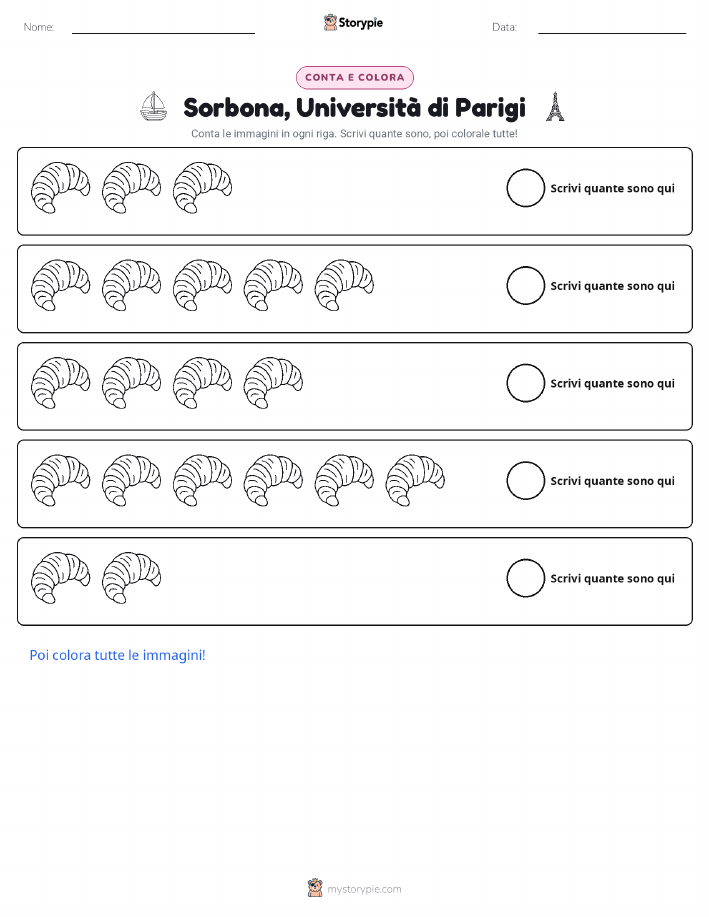 Nome: ____ Storypie Data: ____

CONTA E COLORA

Sorbona, Università di Parigi

Conta le immagini in ogni riga. Scrivi quante sono, poi colorale tutte!

Scrivi quante sono qui

Scrivi quante sono qui

Scrivi quante sono qui

Scrivi quante sono qui

Scrivi quante sono qui

Poi colora tutte le immagini!

mystorypie.com